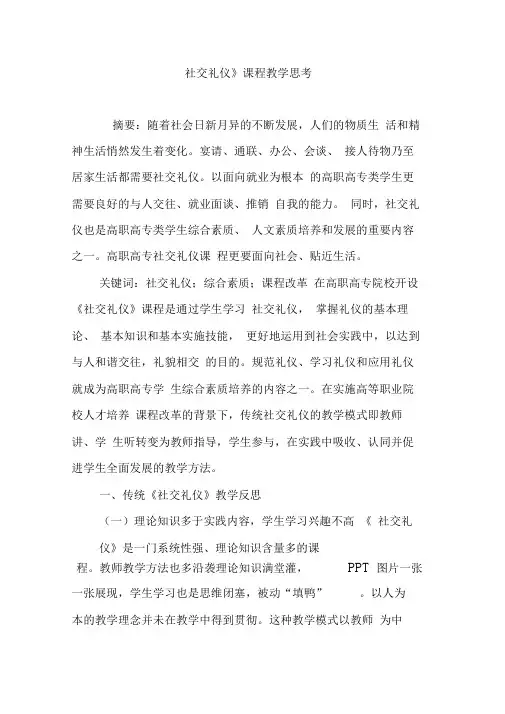 社交礼仪》课程教学思考

摘要：随着社会日新月异的不断发展，人们的物质生 活和精神生活悄然发生着变化。宴请、通联、办公、会谈、 接人待物乃至居家生活都需要社交礼仪。以面向就业为根本 的高职高专类学生更需要良好的与人交往、就业面谈、推销 自我的能力。 同时，社交礼仪也是高职高专类学生综合素质、 人文素质培养和发展的重要内容之一。高职高专社交礼仪课 程更要面向社会、贴近生活。

关键词：社交礼仪；综合素质；课程改革 在高职高专院校开设《社交礼仪》课程是通过学生学习 社交礼仪， 掌握礼仪的基本理论、 基本知识和基本实施技能， 更好地运用到社会实践中，以达到与人和谐交往，礼貌相交 的目的。规范礼仪、学习礼仪和应用礼仪就成为高职高专学 生综合素质培养的内容之一。在实施高等职业院校人才培养 课程改革的背景下，传统社交礼仪的教学模式即教师讲、学 生听转变为教师指导，学生参与，在实践中吸收、认同并促进学生全面发展的教学方法。

一、传统《社交礼仪》教学反思

（一）理论知识多于实践内容，学生学习兴趣不高 《 社交礼仪》是一门系统性强、理论知识含量多的课程。教师教学方法也多沿袭理论知识满堂灌， PPT 图片一张一张展现，学生学习也是思维闭塞，被动“填鸭” 。以人为本的教学理念并未在教学中得到贯彻。这种教学模式以教师 为中